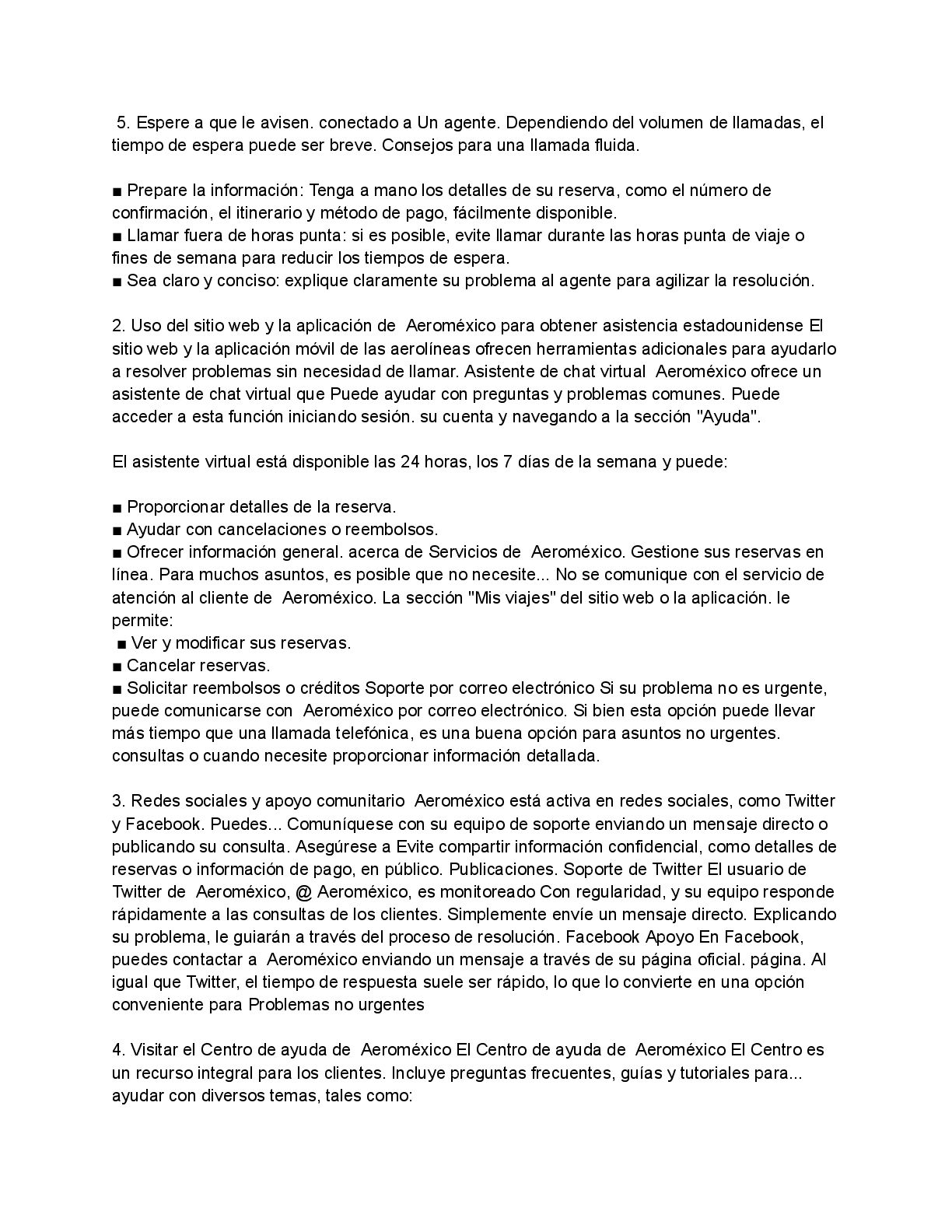 5. Espere a que le avisen. conectado a Un agente. Dependiendo del volumen de llamadas, el tiempo de espera puede ser breve. Consejos para una llamada fluida.

■ Prepare la información: Tenga a mano los detalles de su reserva, como el número de confirmación, el itinerario y método de pago, fácilmente disponible.
■ Llamar fuera de horas punta: si es posible, evite llamar durante las horas punta de viaje o fines de semana para reducir los tiempos de espera.
■ Sea claro y conciso: explique claramente su problema al agente para agilizar la resolución.

2. Uso del sitio web y la aplicación de Aeroméxico para obtener asistencia estadounidense El sitio web y la aplicación móvil de las aerolíneas ofrecen herramientas adicionales para ayudarlo a resolver problemas sin necesidad de llamar. Asistente de chat virtual Aeroméxico ofrece un asistente de chat virtual que Puede ayudar con preguntas y problemas comunes. Puede acceder a esta función iniciando sesión. su cuenta y navegando a la sección "Ayuda".

El asistente virtual está disponible las 24 horas, los 7 días de la semana y puede:

■ Proporcionar detalles de la reserva.
■ Ayudar con cancelaciones o reembolsos.
■ Ofrecer información general. acerca de Servicios de Aeroméxico. Gestione sus reservas en línea. Para muchos asuntos, es posible que no necesite... No se comunique con el servicio de atención al cliente de Aeroméxico. La sección "Mis viajes" del sitio web o la aplicación. le permite:
■ Ver y modificar sus reservas.
■ Cancelar reservas.
■ Solicitar reembolsos o créditos Soporte por correo electrónico Si su problema no es urgente, puede comunicarse con Aeroméxico por correo electrónico. Si bien esta opción puede llevar más tiempo que una llamada telefónica, es una buena opción para asuntos no urgentes. consultas o cuando necesite proporcionar información detallada.

3. Redes sociales y apoyo comunitario Aeroméxico está activa en redes sociales, como Twitter y Facebook. Puedes... Comuníquese con su equipo de soporte enviando un mensaje directo o publicando su consulta. Asegúrese a Evite compartir información confidencial, como detalles de reservas o información de pago, en público. Publicaciones. Soporte de Twitter El usuario de Twitter de Aeroméxico, @ Aeroméxico, es monitoreado Con regularidad, y su equipo responde rápidamente a las consultas de los clientes. Simplemente envíe un mensaje directo. Explicando su problema, le guiarán a través del proceso de resolución. Facebook Apoyo En Facebook, puedes contactar a Aeroméxico enviando un mensaje a través de su página oficial. página. Al igual que Twitter, el tiempo de respuesta suele ser rápido, lo que lo convierte en una opción conveniente para Problemas no urgentes

4. Visitar el Centro de ayuda de Aeroméxico El Centro de ayuda de Aeroméxico El Centro es un recurso integral para los clientes. Incluye preguntas frecuentes, guías y tutoriales para... ayudar con diversos temas, tales como: